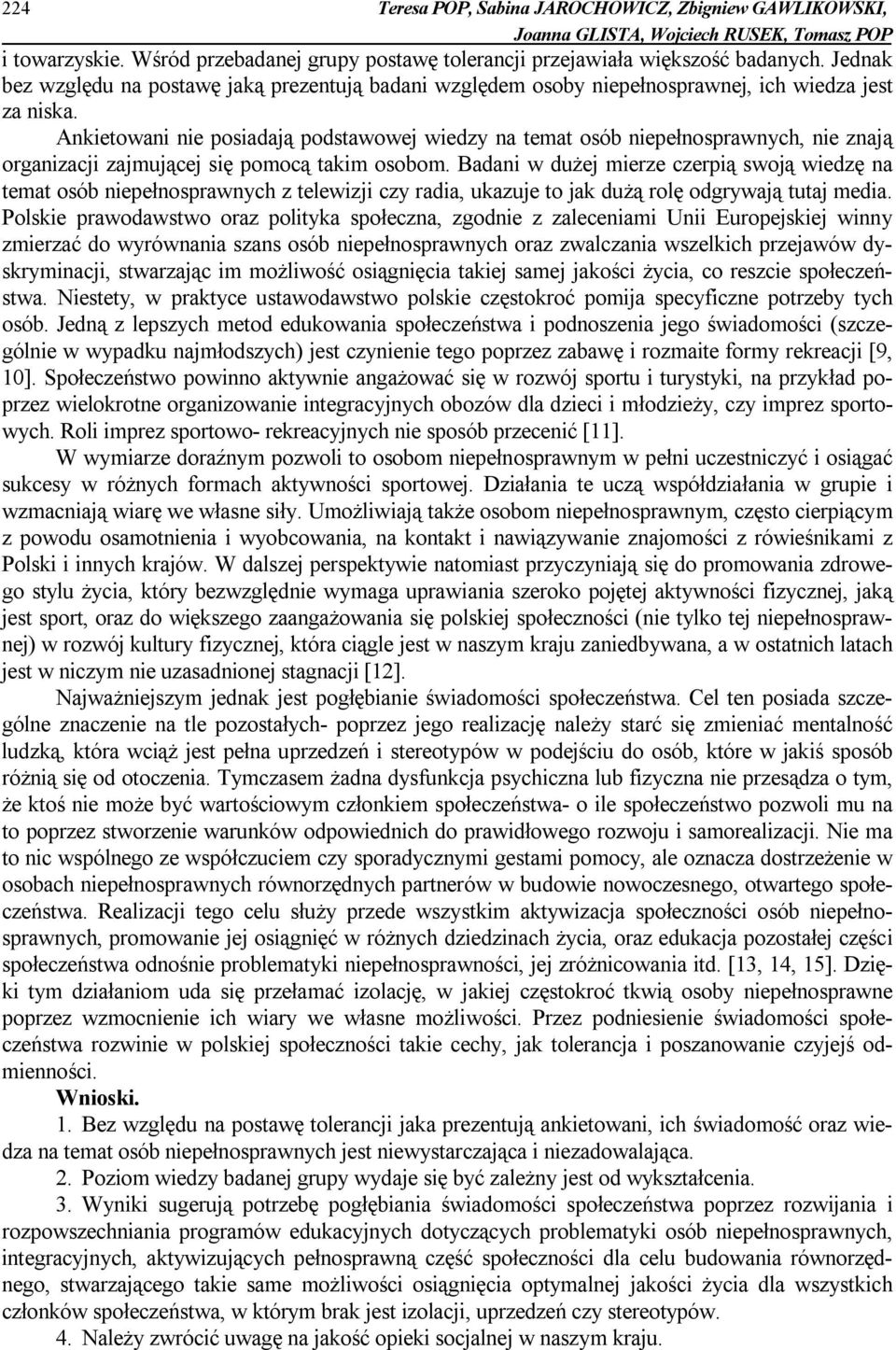 224 Teresa POP, Sabina JAROCHOWICZ, Zbigniew GAWLIKOWSKI, Joanna GLISTA, Wojciech RUSEK, Tomasz POP

i towarzyskie. Wśród przebadanej grupy postawę tolerancji przejawiała większość badanych. Jednak bez względu na postawę jaką prezentują badani względem osoby niepełnosprawnej, ich wiedza jest za niska.

Ankietowani nie posiadają podstawowej wiedzy na temat osób niepełnosprawnych, nie znają organizacji zajmującej się pomocą takim osobom. Badani w dużej mierze czerpią swoją wiedzę na temat osób niepełnosprawnych z telewizji czy radia, ukazuje to jak dużą rolę odgrywają tutaj media. Polskie prawodawstwo oraz polityka społeczna, zgodnie z zaleceniami Unii Europejskiej winny zmierzać do wyrównania szans osób niepełnosprawnych oraz zwalczania wszelkich przejawów dyskryminacji, stwarzając im możliwość osiągnięcia takiej samej jakości życia, co reszcie społeczeństwa. Niestety, w praktyce ustawodawstwo polskie częstokroć pomija specyficzne potrzeby tych osób. Jedną z lepszych metod edukowania społeczeństwa i podnoszenia jego świadomości (szczególnie w wypadku najmłodszych) jest czynienie tego poprzez zabawę i rozmaite formy rekreacji [9, 10]. Społeczeństwo powinno aktywnie angażować się w rozwój sportu i turystyki, na przykład poprzez wielokrotne organizowanie integracyjnych obozów dla dzieci i młodzieży, czy imprez sportowych. Roli imprez sportowo- rekreacyjnych nie sposób przecenić [11].

W wymiarze doraźnym pozwoli to osobom niepełnosprawnym w pełni uczestniczyć i osiągać sukcesy w różnych formach aktywności sportowej. Działania te uczą współdziałania w grupie i wzmacniają wiarę we własne siły. Umożliwiają także osobom niepełnosprawnym, często cierpiącym z powodu osamotnienia i wyobcowania, na kontakt i nawiązywanie znajomości z rówieśnikami z Polski i innych krajów. W dalszej perspektywie natomiast przyczyniają się do promowania zdrowego stylu życia, który bezwzględnie wymaga uprawiania szeroko pojętej aktywności fizycznej, jaką jest sport, oraz do większego zaangażowania się polskiej społeczności (nie tylko tej niepełnosprawnej) w rozwój kultury fizycznej, która ciągle jest w naszym kraju zaniedbywana, a w ostatnich latach jest w niczym nie uzasadnionej stagnacji [12].

Najważniejszym jednak jest pogłębianie świadomości społeczeństwa. Cel ten posiada szczególne znaczenie na tle pozostałych- poprzez jego realizację należy starć się zmieniać mentalność ludzką, która wciąż jest pełna uprzedzeń i stereotypów w podejściu do osób, które w jakiś sposób różnią się od otoczenia. Tymczasem żadna dysfunkcja psychiczna lub fizyczna nie przesądza o tym, że ktoś nie może być wartościowym członkiem społeczeństwa- o ile społeczeństwo pozwoli mu na to poprzez stworzenie warunków odpowiednich do prawidłowego rozwoju i samorealizacji. Nie ma to nic wspólnego ze współczuciem czy sporadycznymi gestami pomocy, ale oznacza dostrzeżenie w osobach niepełnosprawnych równorzędnych partnerów w budowie nowoczesnego, otwartego społeczeństwa. Realizacji tego celu służy przede wszystkim aktywizacja społeczności osób niepełnosprawnych, promowanie jej osiągnięć w różnych dziedzinach życia, oraz edukacja pozostałej części społeczeństwa odnośnie problematyki niepełnosprawności, jej zróżnicowania itd. [13, 14, 15]. Dzięki tym działaniom uda się przełamać izolację, w jakiej częstokroć tkwią osoby niepełnosprawne poprzez wzmocnienie ich wiary we własne możliwości. Przez podniesienie świadomości społeczeństwa rozwinie w polskiej społeczności takie cechy, jak tolerancja i poszanowanie czyjejś odmienności.

Wnioski.

1. Bez względu na postawę tolerancji jaka prezentują ankietowani, ich świadomość oraz wiedza na temat osób niepełnosprawnych jest niewystarczająca i niezadowalająca.

2. Poziom wiedzy badanej grupy wydaje się być zależny jest od wykształcenia.

3. Wyniki sugerują potrzebę pogłębiania świadomości społeczeństwa poprzez rozwijania i rozpowszechniania programów edukacyjnych dotyczących problematyki osób niepełnosprawnych, integracyjnych, aktywizujących pełnosprawną część społeczności dla celu budowania równorzędnego, stwarzającego takie same możliwości osiągnięcia optymalnej jakości życia dla wszystkich członków społeczeństwa, w którym brak jest izolacji, uprzedzeń czy stereotypów.

4. Należy zwrócić uwagę na jakość opieki socjalnej w naszym kraju.